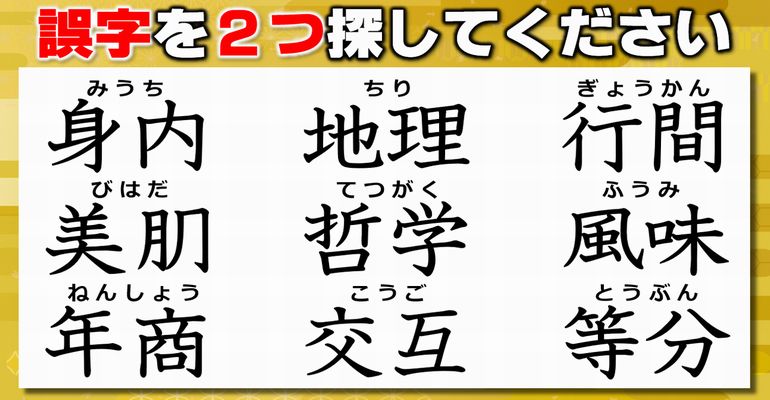 誤字を２つ探してください

みうち
身内

ちり
地理

ぎょうかん
行間

びはだ
美肌

てつがく
哲学

ふうみ
風味

ねんしょう
年商

こうご
交互

とうぶん
等分